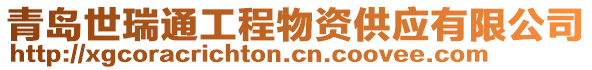 青岛世瑞通工程物资供应有限公司
http://xgcoracrichton.cn.coovee.com